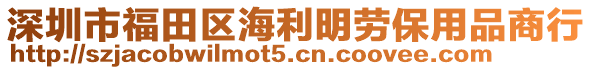 深圳市福田区海利明劳保用品商行
http://szjacobwilmot5.cn.coovee.com